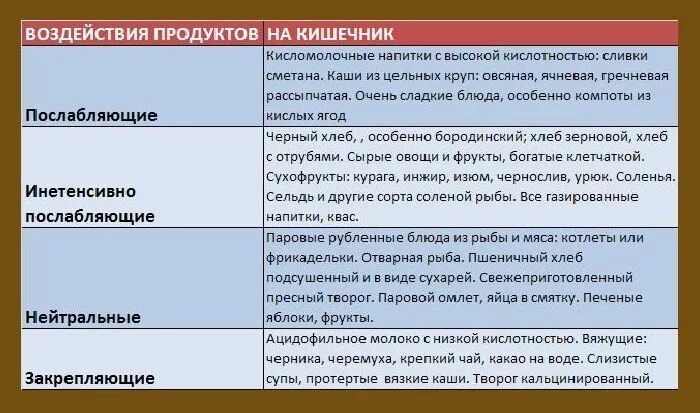 | ВОЗДЕЙСТВИЯ ПРОДУКТОВ | НА КИШЕЧНИК |
|---|---|
| Послабляющие | Кисломолочные напитки с высокой кислотностью: сливки сметана. Каши из цельных круп: овсяная, ячневая, гречневая рассыпчатая. Очень сладкие блюда, особенно компоты из кислых ягод |
| Инетенсивно послабляющие | Черный хлеб, , особенно бородинский; хлеб зерновой, хлеб с отрубями. Сырые овощи и фрукты, богатые клетчаткой. Сухофрукты: курага, инжир, изюм, чернослив, урюк. Соленья. Сельдь и другие сорта соленой рыбы. Все газированные напитки, квас. |
| Нейтральные | Паровые рубленные блюда из рыбы и мяса: котлеты или фрикадельки. Отварная рыба. Пшеничный хлеб подсушенный и в виде сухарей. Свежеприготовленный пресный творог. Паровой омлет, яйца в смятку. Печеные яблоки, фрукты. |
| Закрепляющие | Ацидофильное молоко с низкой кислотностью. Вяжущие: черника, черемуха, крепкий чай, какао на воде. Слизистые супы, протертые вязкие каши. Творог кальцинированный. |